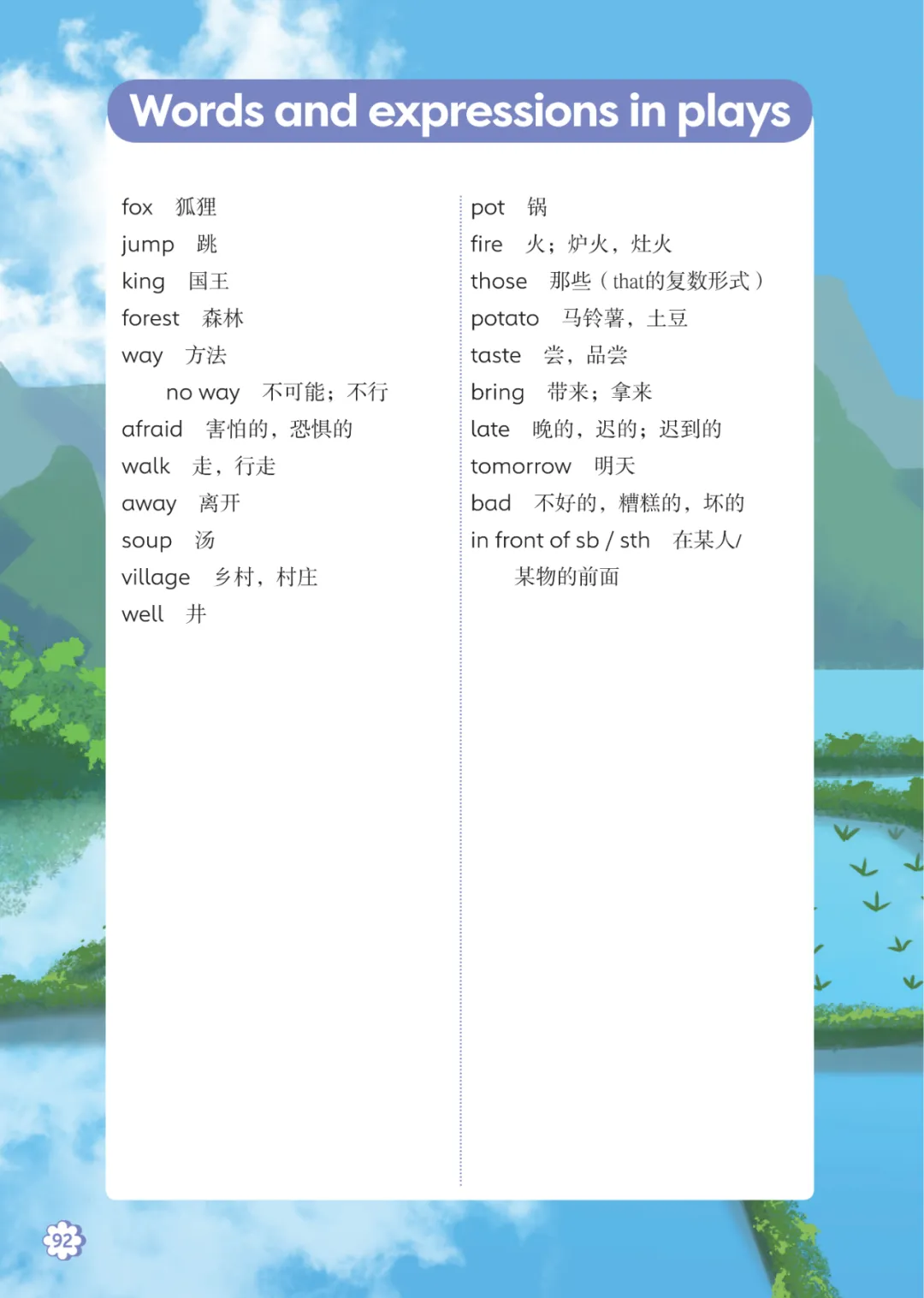 Words and expressions in plays

fox 狐狸
jump 跳
king 国王
forest 森林
way 方法
no way 不可能；不行
afraid 害怕的，恐惧的
walk 走，行走
away 离开
soup 汤
village 乡村，村庄
well 井

pot 锅
fire 火；炉火，灶火
those 那些（that的复数形式）
potato 马铃薯，土豆
taste 尝，品尝
bring 带来；拿来
late 晚的，迟的；迟到的
tomorrow 明天
bad 不好的，糟糕的，坏的
in front of sb / sth 在某人/某物的前面

92